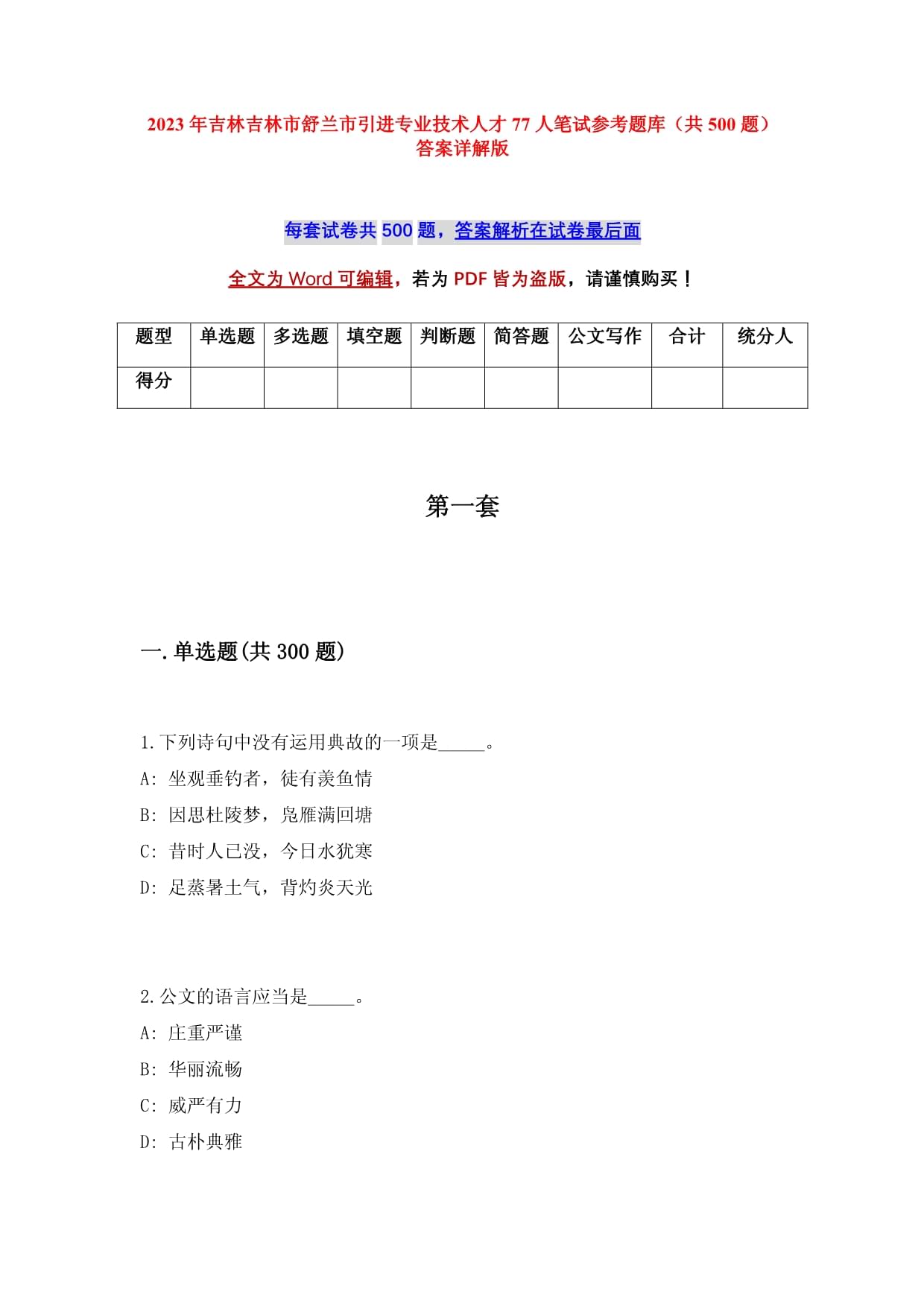 2023年吉林吉林市舒兰市引进专业技术人才77人笔试参考题库（共500题）答案详解版

每套试卷共500题，答案解析在试卷最后面

全文为Word可编辑，若为PDF皆为盗版，请谨慎购买！

| 题型 | 单选题 | 多选题 | 填空题 | 判断题 | 简答题 | 公文写作 | 合计 | 统分人 |
|---|---|---|---|---|---|---|---|---|
| 得分 | | | | | | | | |

第一套

一.单选题(共300题)

1.下列诗句中没有运用典故的一项是_____。
A: 坐观垂钓者，徒有羡鱼情
B: 因思杜陵梦，凫雁满回塘
C: 昔时人已没，今日水犹寒
D: 足蒸暑土气，背灼炎天光

2.公文的语言应当是_____。
A: 庄重严谨
B: 华丽流畅
C: 威严有力
D: 古朴典雅